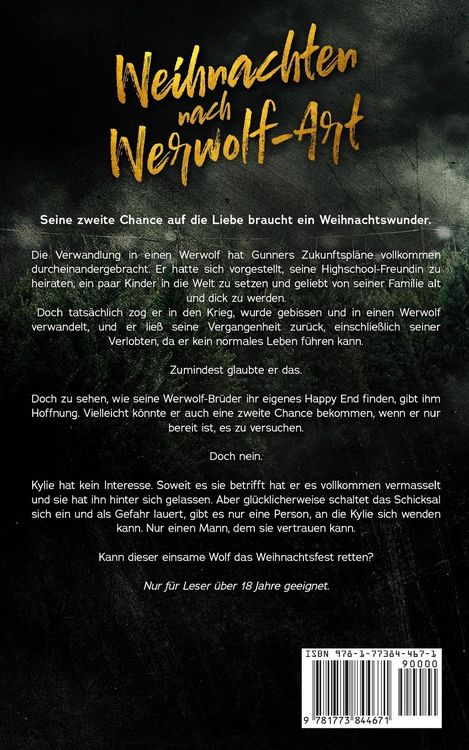 Weihnachten nach Werwolf-Art

Seine zweite Chance auf die Liebe braucht ein Weihnachtswunder.

Die Verwandlung in einen Werwolf hat Gunners Zukunftspläne vollkommen durcheinandergebracht. Er hatte sich vorgestellt, seine Highschool-Freundin zu heiraten, ein paar Kinder in die Welt zu setzen und geliebt von seiner Familie alt und dick zu werden.
Doch tatsächlich zog er in den Krieg, wurde gebissen und in einen Werwolf verwandelt, und er ließ seine Vergangenheit zurück, einschließlich seiner Verlobten, da er kein normales Leben führen kann.

Zumindest glaubte er das.

Doch zu sehen, wie seine Werwolf-Brüder ihr eigenes Happy End finden, gibt ihm Hoffnung. Vielleicht könnte er auch eine zweite Chance bekommen, wenn er nur bereit ist, es zu versuchen.

Doch nein.

Kylie hat kein Interesse. Soweit es sie betrifft hat er es vollkommen vermasselt und sie hat ihn hinter sich gelassen. Aber glücklicherweise schaltet das Schicksal sich ein und als Gefahr lauert, gibt es nur eine Person, an die Kylie sich wenden kann. Nur einen Mann, dem sie vertrauen kann.

Kann dieser einsame Wolf das Weihnachtsfest retten?

Nur für Leser über 18 Jahre geeignet.

ISBN 978-1-77384-467-1
90000
9 781773 844671